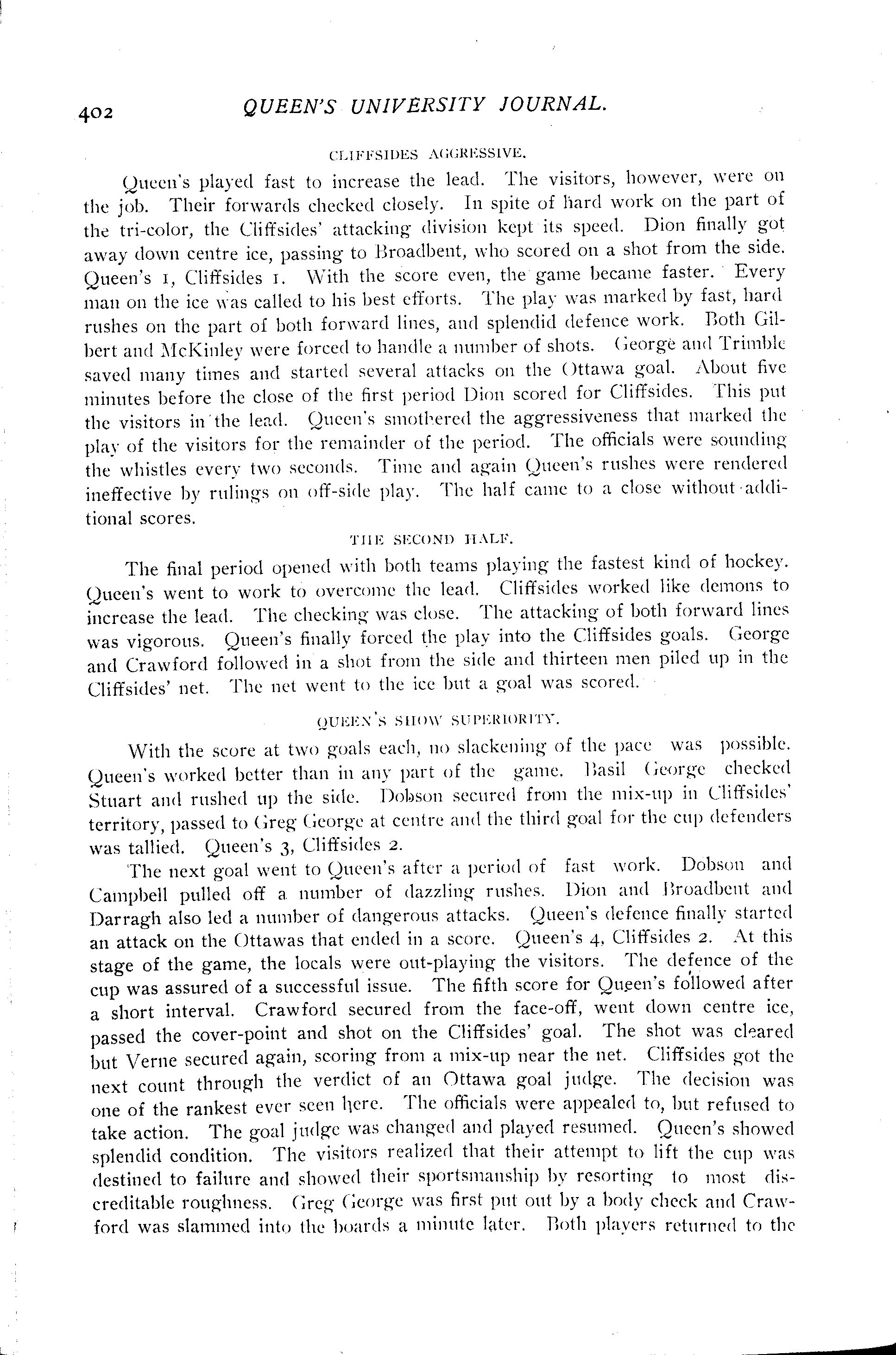 402 QUEEN'S UNIVERSITY JOURNAL.

CLIFFSIDES AGGRESSIVE.

Queen's played fast to increase the lead. The visitors, however, were on the job. Their forwards checked closely. In spite of hard work on the part of the tri-color, the Cliffsides' attacking division kept its speed. Dion finally got away down centre ice, passing to Broadbent, who scored on a shot from the side. Queen's 1, Cliffsides 1. With the score even, the game became faster. Every man on the ice was called to his best efforts. The play was marked by fast, hard rushes on the part of both forward lines, and splendid defence work. Both Gilbert and McKinley were forced to handle a number of shots. George and Trimble saved many times and started several attacks on the Ottawa goal. About five minutes before the close of the first period Dion scored for Cliffsides. This put the visitors in the lead. Queen's smothered the aggressiveness that marked the play of the visitors for the remainder of the period. The officials were sounding the whistles every two seconds. Time and again Queen's rushes were rendered ineffective by rulings on off-side play. The half came to a close without additional scores.

THE SECOND HALF.

The final period opened with both teams playing the fastest kind of hockey. Queen's went to work to overcome the lead. Cliffsides worked like demons to increase the lead. The checking was close. The attacking of both forward lines was vigorous. Queen's finally forced the play into the Cliffsides goals. George and Crawford followed in a shot from the side and thirteen men piled up in the Cliffsides' net. The net went to the ice but a goal was scored.

QUEEN'S SHOW SUPERIORITY.

With the score at two goals each, no slackening of the pace was possible. Queen's worked better than in any part of the game. Basil George checked Stuart and rushed up the side. Dobson secured from the mix-up in Cliffsides' territory, passed to Greg George at centre and the third goal for the cup defenders was tallied. Queen's 3, Cliffsides 2.

The next goal went to Queen's after a period of fast work. Dobson and Campbell pulled off a number of dazzling rushes. Dion and Broadbent and Darragh also led a number of dangerous attacks. Queen's defence finally started an attack on the Ottawas that ended in a score. Queen's 4, Cliffsides 2. At this stage of the game, the locals were out-playing the visitors. The defence of the cup was assured of a successful issue. The fifth score for Queen's followed after a short interval. Crawford secured from the face-off, went down centre ice, passed the cover-point and shot on the Cliffsides' goal. The shot was cleared but Verne secured again, scoring from a mix-up near the net. Cliffsides got the next count through the verdict of an Ottawa goal judge. The decision was one of the rankest ever seen here. The officials were appealed to, but refused to take action. The goal judge was changed and played resumed. Queen's showed splendid condition. The visitors realized that their attempt to lift the cup was destined to failure and showed their sportsmanship by resorting to most discreditable roughness. Greg George was first put out by a body check and Crawford was slammed into the boards a minute later. Both players returned to the